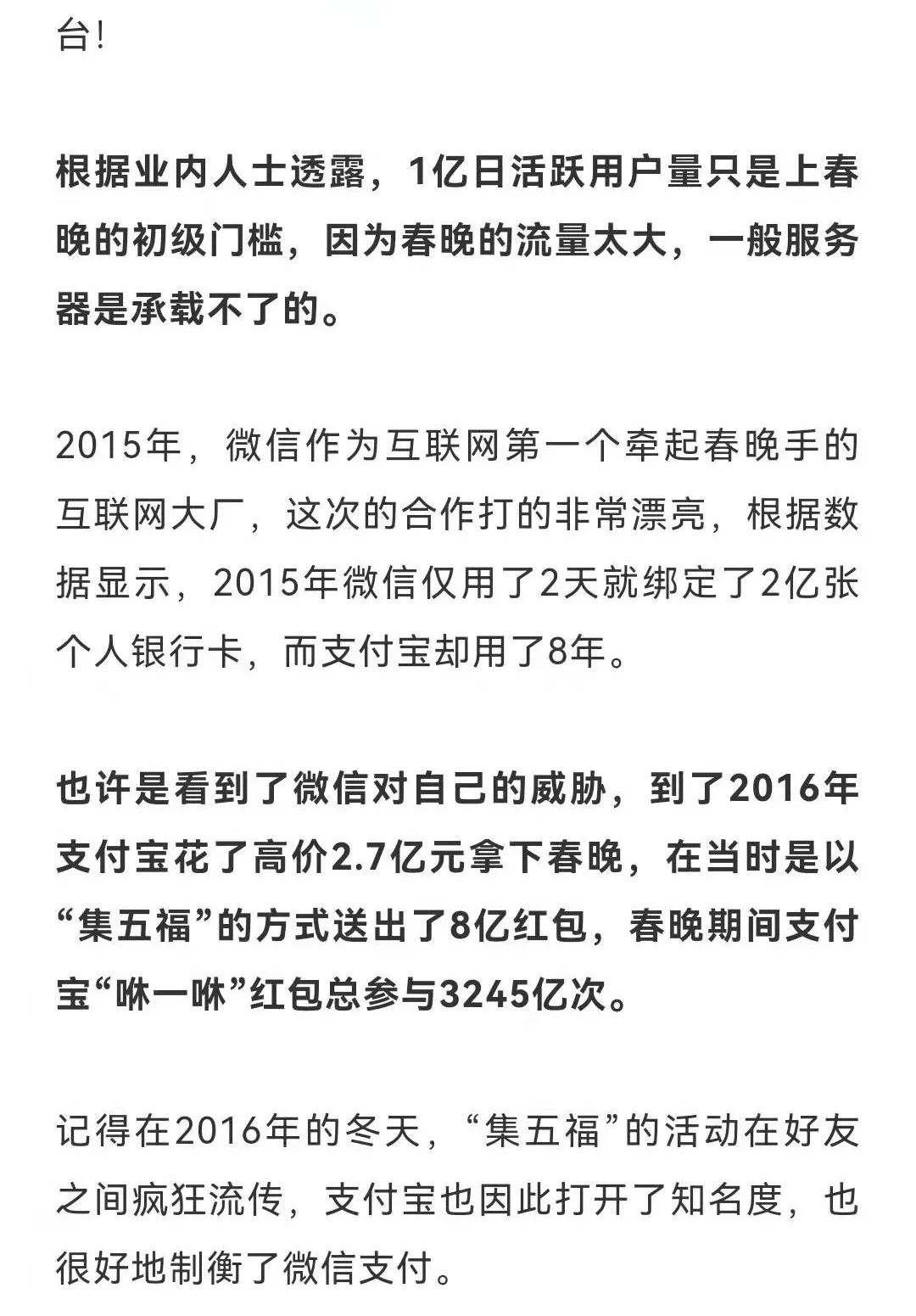 台！

根据业内人士透露，1亿日活跃用户量只是上春晚的初级门槛，因为春晚的流量太大，一般服务器是承载不了的。

2015年，微信作为互联网第一个牵起春晚手的互联网大厂，这次的合作打的非常漂亮，根据数据显示，2015年微信仅用了2天就绑定了2亿张个人银行卡，而支付宝却用了8年。

也许是看到了微信对自己的威胁，到了2016年支付宝花了高价2.7亿元拿下春晚，在当时是以“集五福”的方式送出了8亿红包，春晚期间支付宝“咻一咻”红包总参与3245亿次。

记得在2016年的冬天，“集五福”的活动在好友之间疯狂流传，支付宝也因此打开了知名度，也很好地制衡了微信支付。